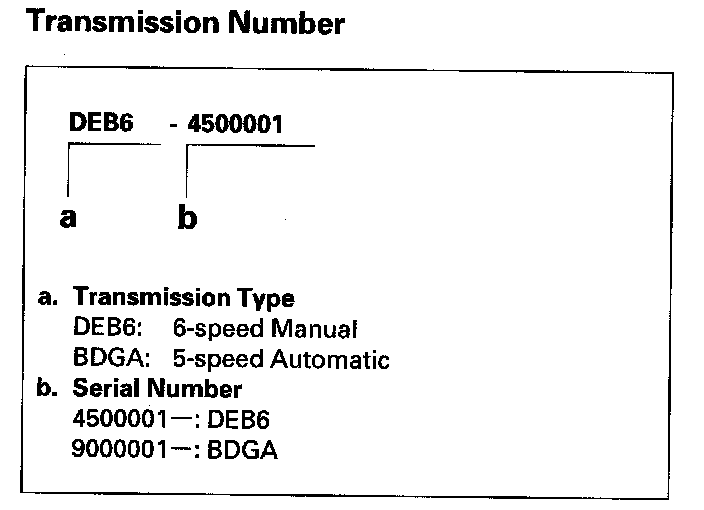 Transmission Number

DEB6 - 4500001

a b

a. Transmission Type
DEB6: 6-speed Manual
BDGA: 5-speed Automatic
b. Serial Number
4500001—: DEB6
9000001—: BDGA